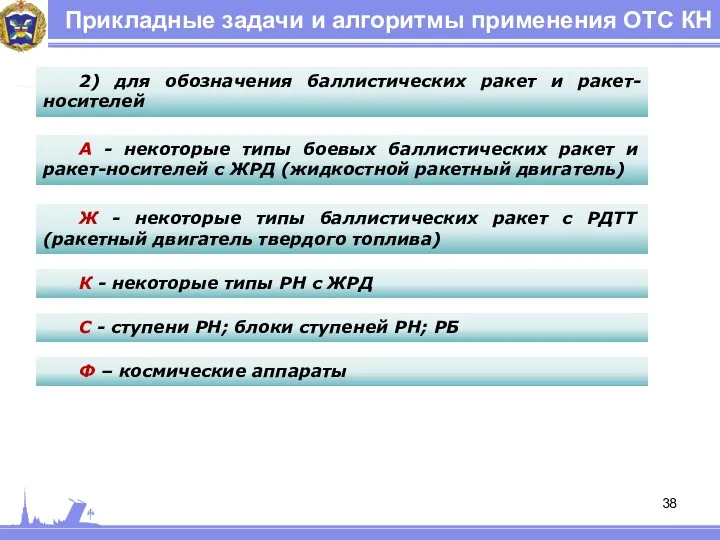 Прикладные задачи и алгоритмы применения ОТС КН

2) для обозначения баллистических ракет и ракет-носителей

А - некоторые типы боевых баллистических ракет и ракет-носителей с ЖРД (жидкостной ракетный двигатель)

Ж - некоторые типы баллистических ракет с РДТТ (ракетный двигатель твердого топлива)

К - некоторые типы РН с ЖРД

С - ступени РН; блоки ступеней РН; РБ

Ф – космические аппараты

38